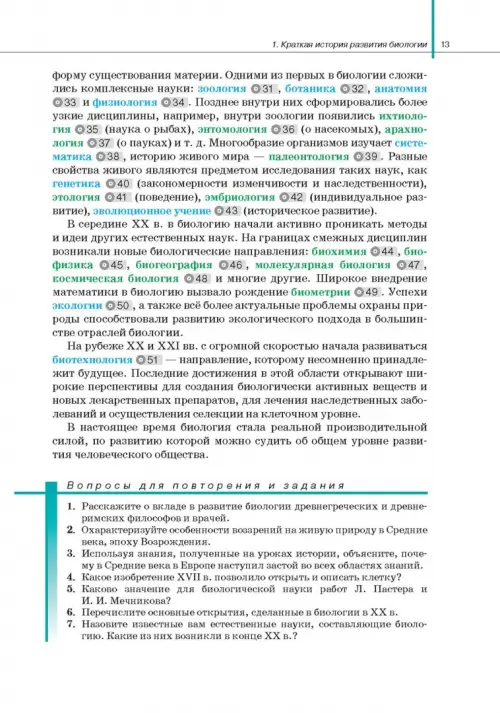 1. Краткая история развития биологии 13

форму существования материи. Одними из первых в биологии сложились комплексные науки: зоология 31, ботаника 32, анатомия 33 и физиология 34. Позднее внутри них сформировались более узкие дисциплины, например, внутри зоологии появились ихтиология 35 (наука о рыбах), энтомология 36 (о насекомых), арахнология 37 (о пауках) и т. д. Многообразие организмов изучает систематика 38, историю живого мира — палеонтология 39. Разные свойства живого являются предметом исследования таких наук, как генетика 40 (закономерности изменчивости и наследственности), этология 41 (поведение), эмбриология 42 (индивидуальное развитие), эволюционное учение 43 (историческое развитие).

В середине XX в. в биологию начали активно проникать методы и идеи других естественных наук. На границах смежных дисциплин возникали новые биологические направления: биохимия 44, биофизика 45, биогеография 46, молекулярная биология 47, космическая биология 48 и многие другие. Широкое внедрение математики в биологию вызвало рождение биометрии 49. Успехи экологии 50, а также всё более актуальные проблемы охраны природы способствовали развитию экологического подхода в большинстве отраслей биологии.

На рубеже XX и XXI вв. с огромной скоростью начала развиваться биотехнология 51 — направление, которому несомненно принадлежит будущее. Последние достижения в этой области открывают широкие перспективы для создания биологически активных веществ и новых лекарственных препаратов, для лечения наследственных заболеваний и осуществления селекции на клеточном уровне.

В настоящее время биология стала реальной производительной силой, по развитию которой можно судить об общем уровне развития человеческого общества.

Вопросы для повторения и задания

1. Расскажите о вкладе в развитие биологии древнегреческих и древнеримских философов и врачей.
2. Охарактеризуйте особенности воззрений на живую природу в Средние века, эпоху Возрождения.
3. Используя знания, полученные на уроках истории, объясните, почему в Средние века в Европе наступил застой во всех областях знаний.
4. Какое изобретение XVII в. позволило открыть и описать клетку?
5. Каково значение для биологической науки работ Л. Пастера и И. И. Мечникова?
6. Перечислите основные открытия, сделанные в биологии в XX в.
7. Назовите известные вам естественные науки, составляющие биологию. Какие из них возникли в конце XX в.?